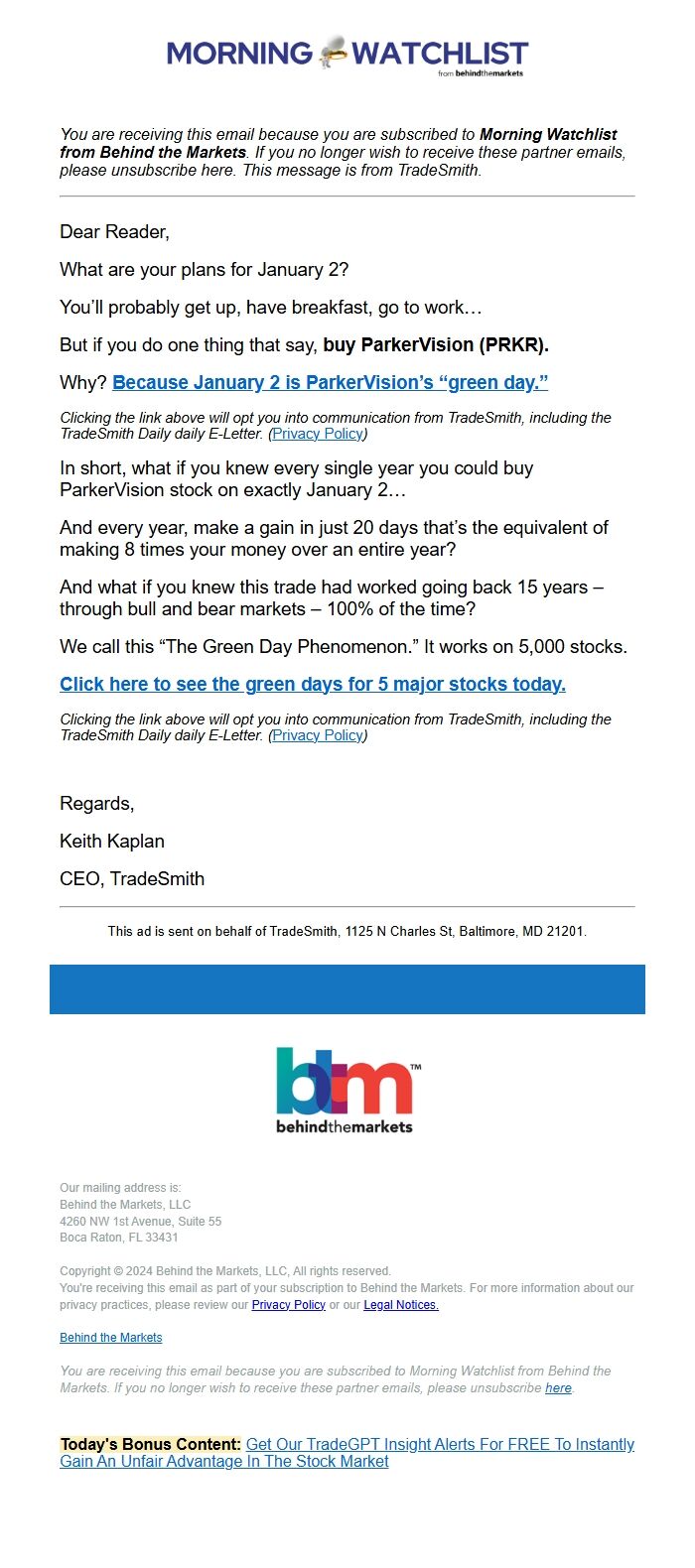 MORNING WATCHLIST
from behindthemarkets

You are receiving this email because you are subscribed to Morning Watchlist from Behind the Markets. If you no longer wish to receive these partner emails, please unsubscribe here. This message is from TradeSmith.

Dear Reader,

What are your plans for January 2?

You'll probably get up, have breakfast, go to work…

But if you do one thing that say, buy ParkerVision (PRKR).

Why? Because January 2 is ParkerVision's "green day."

Clicking the link above will opt you into communication from TradeSmith, including the TradeSmith Daily daily E-Letter. (Privacy Policy)

In short, what if you knew every single year you could buy ParkerVision stock on exactly January 2…

And every year, make a gain in just 20 days that's the equivalent of making 8 times your money over an entire year?

And what if you knew this trade had worked going back 15 years – through bull and bear markets – 100% of the time?

We call this "The Green Day Phenomenon." It works on 5,000 stocks.

Click here to see the green days for 5 major stocks today.

Clicking the link above will opt you into communication from TradeSmith, including the TradeSmith Daily daily E-Letter. (Privacy Policy)

Regards,

Keith Kaplan

CEO, TradeSmith

This ad is sent on behalf of TradeSmith, 1125 N Charles St, Baltimore, MD 21201.

btm™
behindthemarkets

Our mailing address is:
Behind the Markets, LLC
4260 NW 1st Avenue, Suite 55
Boca Raton, FL 33431

Copyright © 2024 Behind the Markets, LLC, All rights reserved.
You're receiving this email as part of your subscription to Behind the Markets. For more information about our privacy practices, please review our Privacy Policy or our Legal Notices.

Behind the Markets

You are receiving this email because you are subscribed to Morning Watchlist from Behind the Markets. If you no longer wish to receive these partner emails, please unsubscribe here.

Today's Bonus Content: Get Our TradeGPT Insight Alerts For FREE To Instantly Gain An Unfair Advantage In The Stock Market